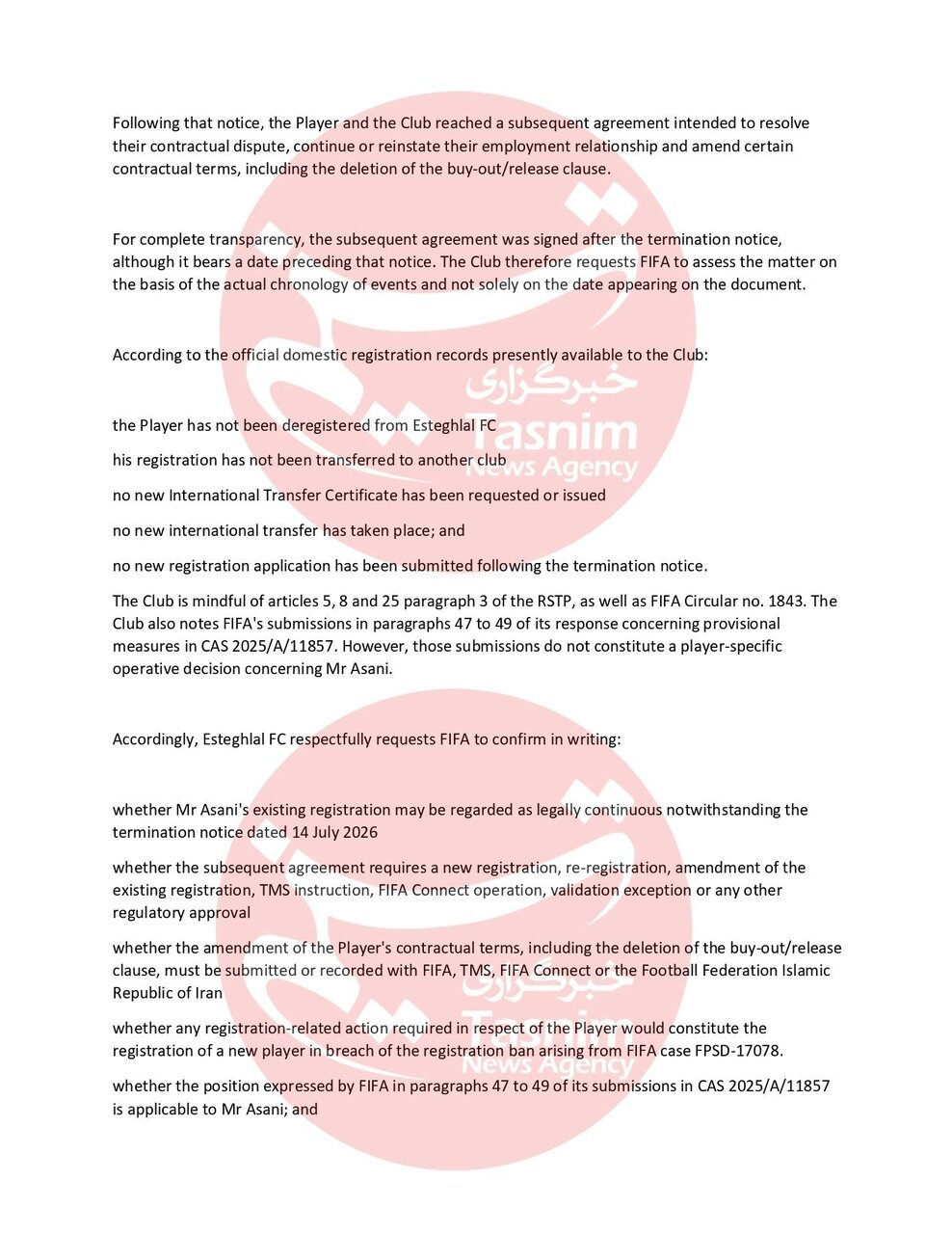 Following that notice, the Player and the Club reached a subsequent agreement intended to resolve their contractual dispute, continue or reinstate their employment relationship and amend certain contractual terms, including the deletion of the buy-out/release clause.

For complete transparency, the subsequent agreement was signed after the termination notice, although it bears a date preceding that notice. The Club therefore requests FIFA to assess the matter on the basis of the actual chronology of events and not solely on the date appearing on the document.

According to the official domestic registration records presently available to the Club:

the Player has not been deregistered from Esteghlal FC

his registration has not been transferred to another club

no new International Transfer Certificate has been requested or issued

no new international transfer has taken place; and

no new registration application has been submitted following the termination notice.

The Club is mindful of articles 5, 8 and 25 paragraph 3 of the RSTP, as well as FIFA Circular no. 1843. The Club also notes FIFA's submissions in paragraphs 47 to 49 of its response concerning provisional measures in CAS 2025/A/11857. However, those submissions do not constitute a player-specific operative decision concerning Mr Asani.

Accordingly, Esteghlal FC respectfully requests FIFA to confirm in writing:

whether Mr Asani's existing registration may be regarded as legally continuous notwithstanding the termination notice dated 14 July 2026

whether the subsequent agreement requires a new registration, re-registration, amendment of the existing registration, TMS instruction, FIFA Connect operation, validation exception or any other regulatory approval

whether the amendment of the Player's contractual terms, including the deletion of the buy-out/release clause, must be submitted or recorded with FIFA, TMS, FIFA Connect or the Football Federation Islamic Republic of Iran

whether any registration-related action required in respect of the Player would constitute the registration of a new player in breach of the registration ban arising from FIFA case FPSD-17078.

whether the position expressed by FIFA in paragraphs 47 to 49 of its submissions in CAS 2025/A/11857 is applicable to Mr Asani; and

خبرگزاری
Tasnim
News Agency